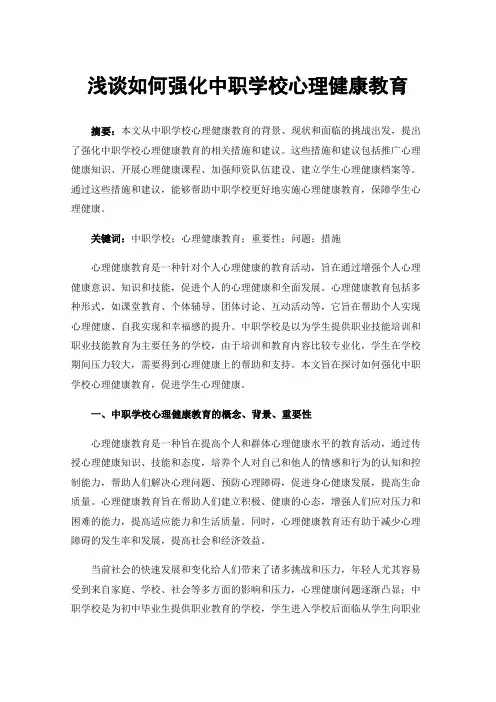 浅谈如何强化中职学校心理健康教育

摘要：本文从中职学校心理健康教育的背景、现状和面临的挑战出发，提出了强化中职学校心理健康教育的相关措施和建议。这些措施和建议包括推广心理健康知识、开展心理健康课程、加强师资队伍建设、建立学生心理健康档案等。通过这些措施和建议，能够帮助中职学校更好地实施心理健康教育，保障学生心理健康。

关键词：中职学校；心理健康教育；重要性；问题；措施

心理健康教育是一种针对个人心理健康的教育活动，旨在通过增强个人心理健康意识、知识和技能，促进个人的心理健康和全面发展。心理健康教育包括多种形式，如课堂教育、个体辅导、团体讨论、互动活动等，它旨在帮助个人实现心理健康、自我实现和幸福感的提升。中职学校是以为学生提供职业技能培训和职业技能教育为主要任务的学校，由于培训和教育内容比较专业化，学生在学校期间压力较大，需要得到心理健康上的帮助和支持。本文旨在探讨如何强化中职学校心理健康教育，促进学生心理健康。

一、中职学校心理健康教育的概念、背景、重要性

心理健康教育是一种旨在提高个人和群体心理健康水平的教育活动，通过传授心理健康知识、技能和态度，培养个人对自己和他人的情感和行为的认知和控制能力，帮助人们解决心理问题、预防心理障碍，促进身心健康发展，提高生命质量。心理健康教育旨在帮助人们建立积极、健康的心态，增强人们应对压力和困难的能力，提高适应能力和生活质量。同时，心理健康教育还有助于减少心理障碍的发生率和发展，提高社会和经济效益。

当前社会的快速发展和变化给人们带来了诸多挑战和压力，年轻人尤其容易受到来自家庭、学校、社会等多方面的影响和压力，心理健康问题逐渐凸显；中职学校是为初中毕业生提供职业教育的学校，学生进入学校后面临从学生向职业